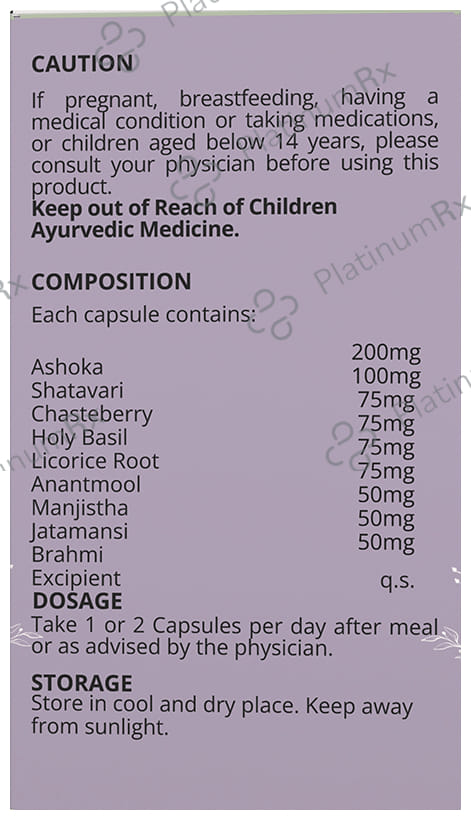 CAUTION

If pregnant, breastfeeding, having a medical condition or taking medications, or children aged below 14 years, please consult your physician before using this product.
Keep out of Reach of Children
Ayurvedic Medicine.

COMPOSITION

Each capsule contains:

Ashoka 200mg
Shatavari 100mg
Chasteberry 75mg
Holy Basil 75mg
Licorice Root 75mg
Anantmool 75mg
Manjistha 50mg
Jatamansi 50mg
Brahmi 50mg
Excipient q.s.

DOSAGE
Take 1 or 2 Capsules per day after meal or as advised by the physician.

STORAGE
Store in cool and dry place. Keep away from sunlight.

PlatinumRx